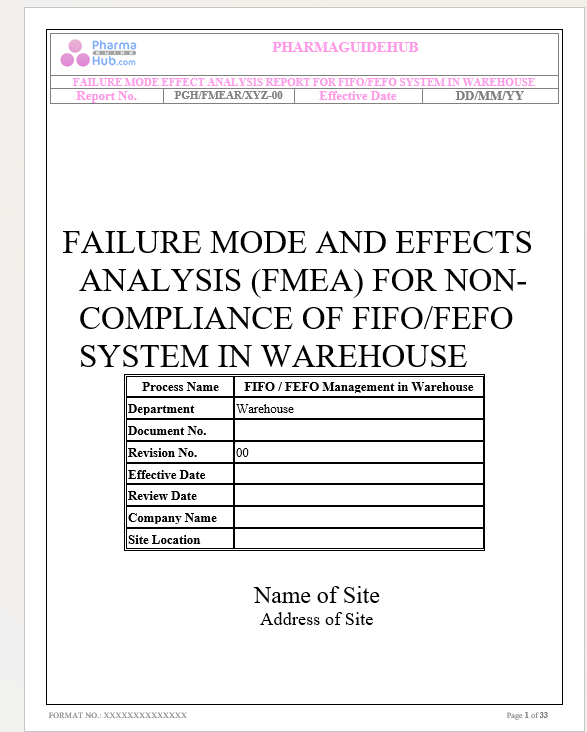 Pharma GUIDE Hub.com

PHARMAGUIDEHUB

FAILURE MODE EFFECT ANALYSIS REPORT FOR FIFO/FEFO SYSTEM IN WAREHOUSE

| Report No. | PGH/FMEAR/XYZ-00 | Effective Date | DD/MM/YY |
|---|---|---|---|

FAILURE MODE AND EFFECTS ANALYSIS (FMEA) FOR NON-COMPLIANCE OF FIFO/FEFO SYSTEM IN WAREHOUSE

| Process Name | FIFO / FEFO Management in Warehouse |
|---|---|
| Department | Warehouse |
| Document No. | |
| Revision No. | 00 |
| Effective Date | |
| Review Date | |
| Company Name | |
| Site Location | |

Name of Site
Address of Site

FORMAT NO.: XXXXXXXXXXXXXX

Page 1 of 33